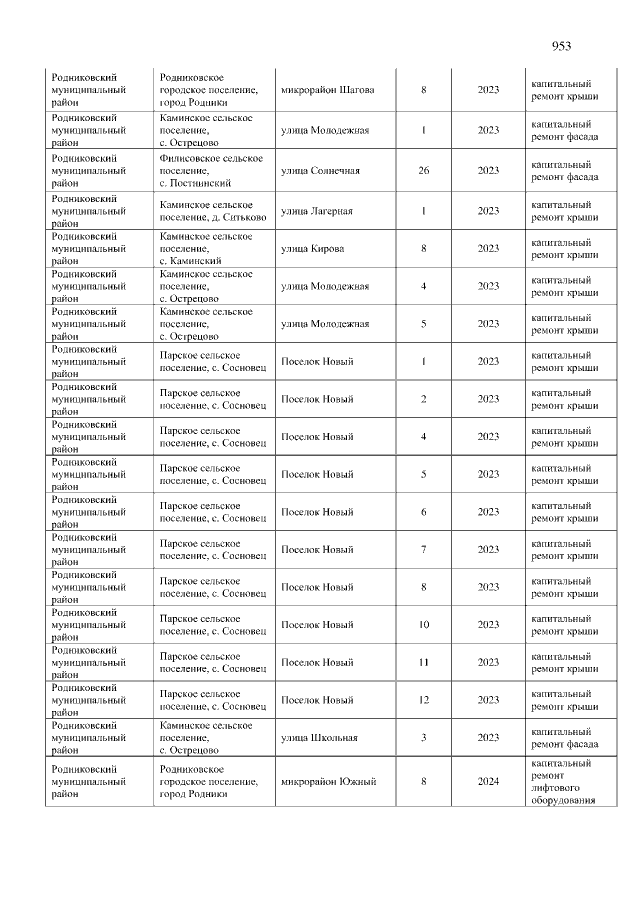 953

| Родниковский муниципальный район | Родниковское городское поселение, город Родники | микрорайон Шагова | 8 | 2023 | капитальный ремонт крыши |
|---|---|---|---|---|---|
| Родниковский муниципальный район | Каминское сельское поселение, с. Острецово | улица Молодежная | 1 | 2023 | капитальный ремонт фасада |
| Родниковский муниципальный район | Филисовское сельское поселение, с. Постнинский | улица Солнечная | 26 | 2023 | капитальный ремонт фасада |
| Родниковский муниципальный район | Каминское сельское поселение, д. Ситьково | улица Лагерная | 1 | 2023 | капитальный ремонт крыши |
| Родниковский муниципальный район | Каминское сельское поселение, с. Каминский | улица Кирова | 8 | 2023 | капитальный ремонт крыши |
| Родниковский муниципальный район | Каминское сельское поселение, с. Острецово | улица Молодежная | 4 | 2023 | капитальный ремонт крыши |
| Родниковский муниципальный район | Каминское сельское поселение, с. Острецово | улица Молодежная | 5 | 2023 | капитальный ремонт крыши |
| Родниковский муниципальный район | Парское сельское поселение, с. Сосновец | Поселок Новый | 1 | 2023 | капитальный ремонт крыши |
| Родниковский муниципальный район | Парское сельское поселение, с. Сосновец | Поселок Новый | 2 | 2023 | капитальный ремонт крыши |
| Родниковский муниципальный район | Парское сельское поселение, с. Сосновец | Поселок Новый | 4 | 2023 | капитальный ремонт крыши |
| Родниковский муниципальный район | Парское сельское поселение, с. Сосновец | Поселок Новый | 5 | 2023 | капитальный ремонт крыши |
| Родниковский муниципальный район | Парское сельское поселение, с. Сосновец | Поселок Новый | 6 | 2023 | капитальный ремонт крыши |
| Родниковский муниципальный район | Парское сельское поселение, с. Сосновец | Поселок Новый | 7 | 2023 | капитальный ремонт крыши |
| Родниковский муниципальный район | Парское сельское поселение, с. Сосновец | Поселок Новый | 8 | 2023 | капитальный ремонт крыши |
| Родниковский муниципальный район | Парское сельское поселение, с. Сосновец | Поселок Новый | 10 | 2023 | капитальный ремонт крыши |
| Родниковский муниципальный район | Парское сельское поселение, с. Сосновец | Поселок Новый | 11 | 2023 | капитальный ремонт крыши |
| Родниковский муниципальный район | Парское сельское поселение, с. Сосновец | Поселок Новый | 12 | 2023 | капитальный ремонт крыши |
| Родниковский муниципальный район | Каминское сельское поселение, с. Острецово | улица Школьная | 3 | 2023 | капитальный ремонт фасада |
| Родниковский муниципальный район | Родниковское городское поселение, город Родники | микрорайон Южный | 8 | 2024 | капитальный ремонт лифтового оборудования |